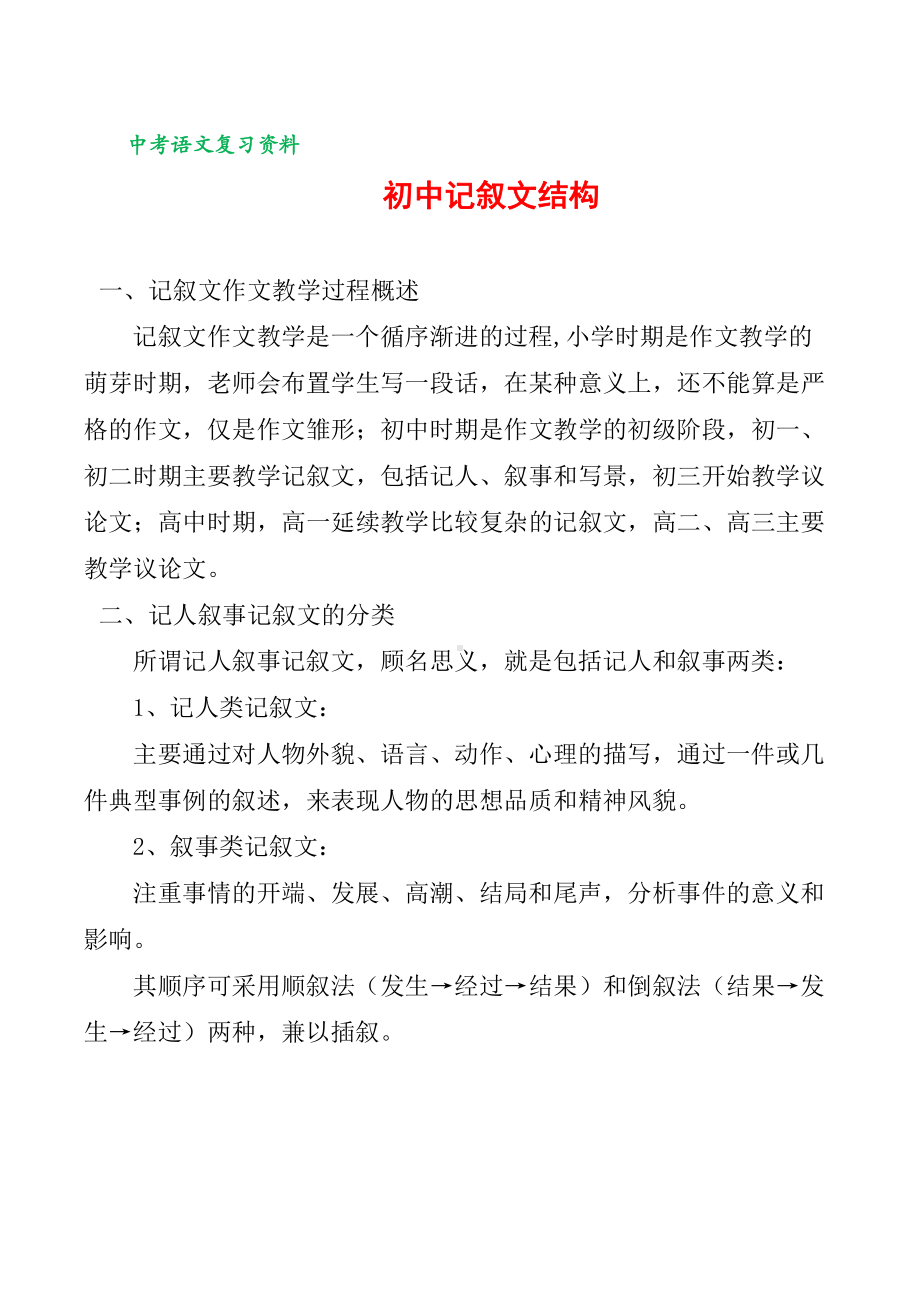 中考语文复习资料

初中记叙文结构

一、记叙文作文教学过程概述

记叙文作文教学是一个循序渐进的过程,小学时期是作文教学的萌芽时期，老师会布置学生写一段话，在某种意义上，还不能算是严格的作文，仅是作文雏形；初中时期是作文教学的初级阶段，初一、初二时期主要教学记叙文，包括记人、叙事和写景，初三开始教学议论文；高中时期，高一延续教学比较复杂的记叙文，高二、高三主要教学议论文。

二、记人叙事记叙文的分类

所谓记人叙事记叙文，顾名思义，就是包括记人和叙事两类：

1、记人类记叙文：

主要通过对人物外貌、语言、动作、心理的描写，通过一件或几件典型事例的叙述，来表现人物的思想品质和精神风貌。

2、叙事类记叙文：

注重事情的开端、发展、高潮、结局和尾声，分析事件的意义和影响。

其顺序可采用顺叙法（发生→经过→结果）和倒叙法（结果→发生→经过）两种，兼以插叙。